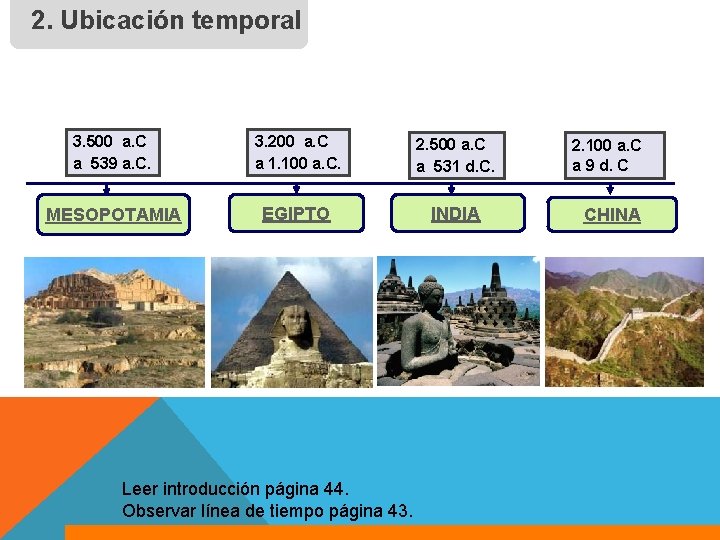 2. Ubicación temporal

3.500 a.C
a 539 a.C.

3.200 a.C
a 1.100 a.C.

2.500 a.C
a 531 d.C.

2.100 a.C
a 9 d. C

MESOPOTAMIA

EGIPTO

INDIA

CHINA

Leer introducción página 44.
Observar línea de tiempo página 43.